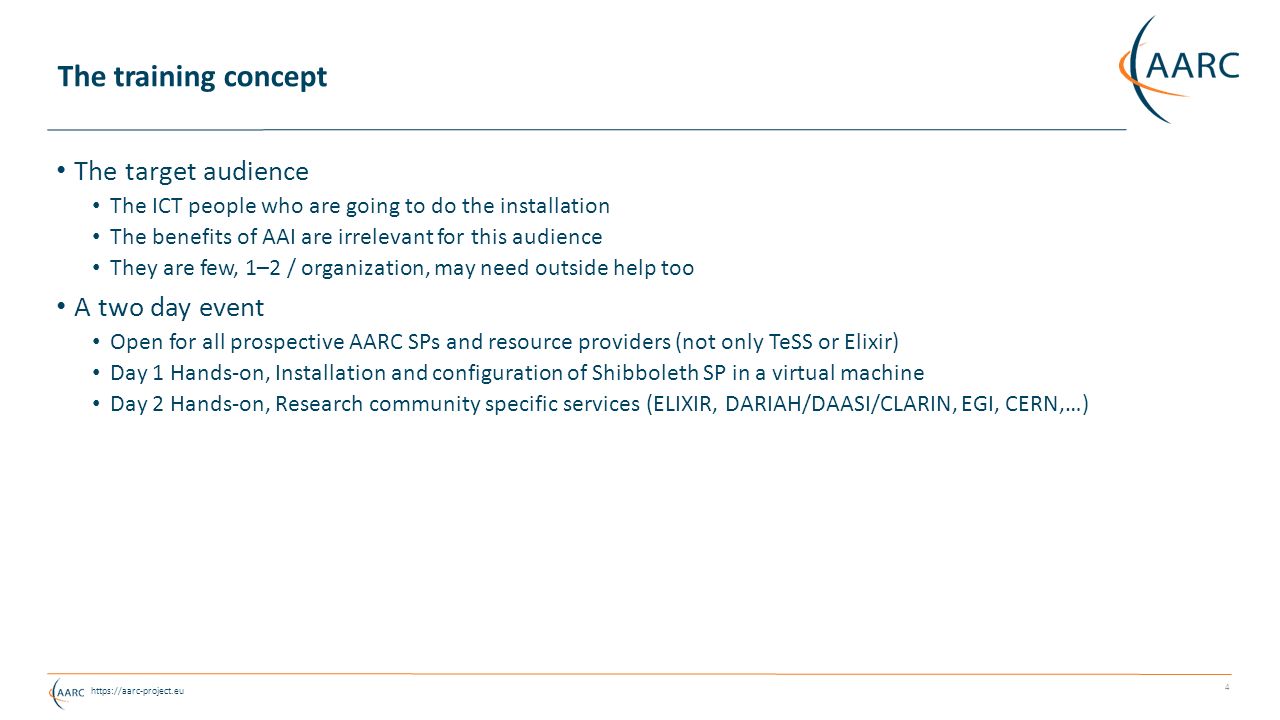 The training concept

AARC

• The target audience
  • The ICT people who are going to do the installation
  • The benefits of AAI are irrelevant for this audience
  • They are few, 1–2 / organization, may need outside help too
• A two day event
  • Open for all prospective AARC SPs and resource providers (not only TeSS or Elixir)
  • Day 1 Hands-on, Installation and configuration of Shibboleth SP in a virtual machine
  • Day 2 Hands-on, Research community specific services (ELIXIR, DARIAH/DAASI/CLARIN, EGI, CERN,…)

AARC https://aarc-project.eu

4